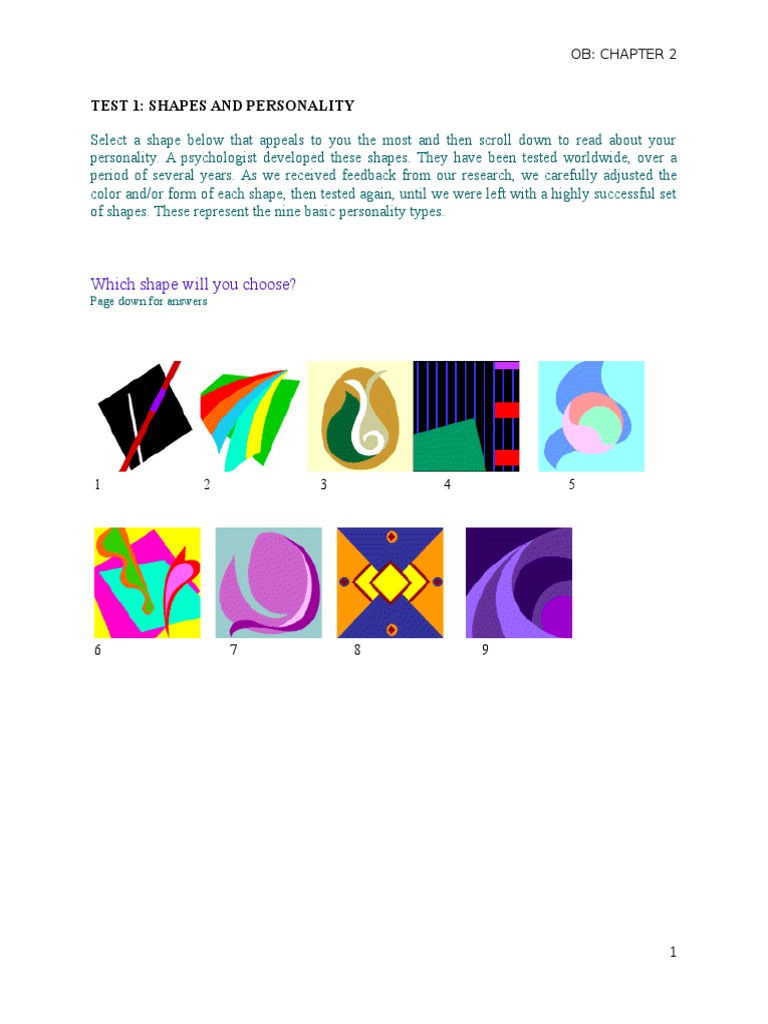 OB: CHAPTER 2

TEST 1: SHAPES AND PERSONALITY

Select a shape below that appeals to you the most and then scroll down to read about your personality. A psychologist developed these shapes. They have been tested worldwide, over a period of several years. As we received feedback from our research, we carefully adjusted the color and/or form of each shape, then tested again, until we were left with a highly successful set of shapes. These represent the nine basic personality types.

Which shape will you choose?
Page down for answers

1 2 3 4 5

6 7 8 9

1